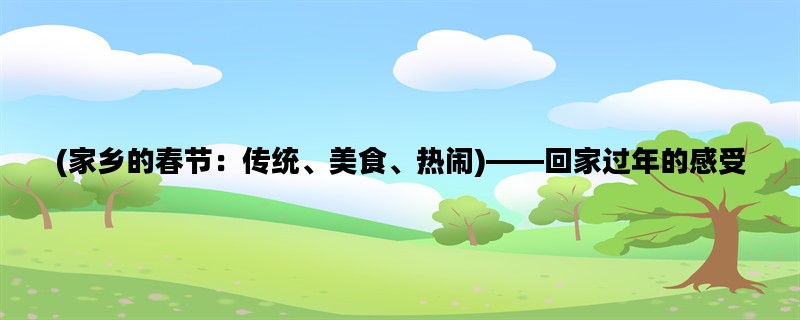 (家乡的春节：传统、美食、热闹)——回家过年的感受